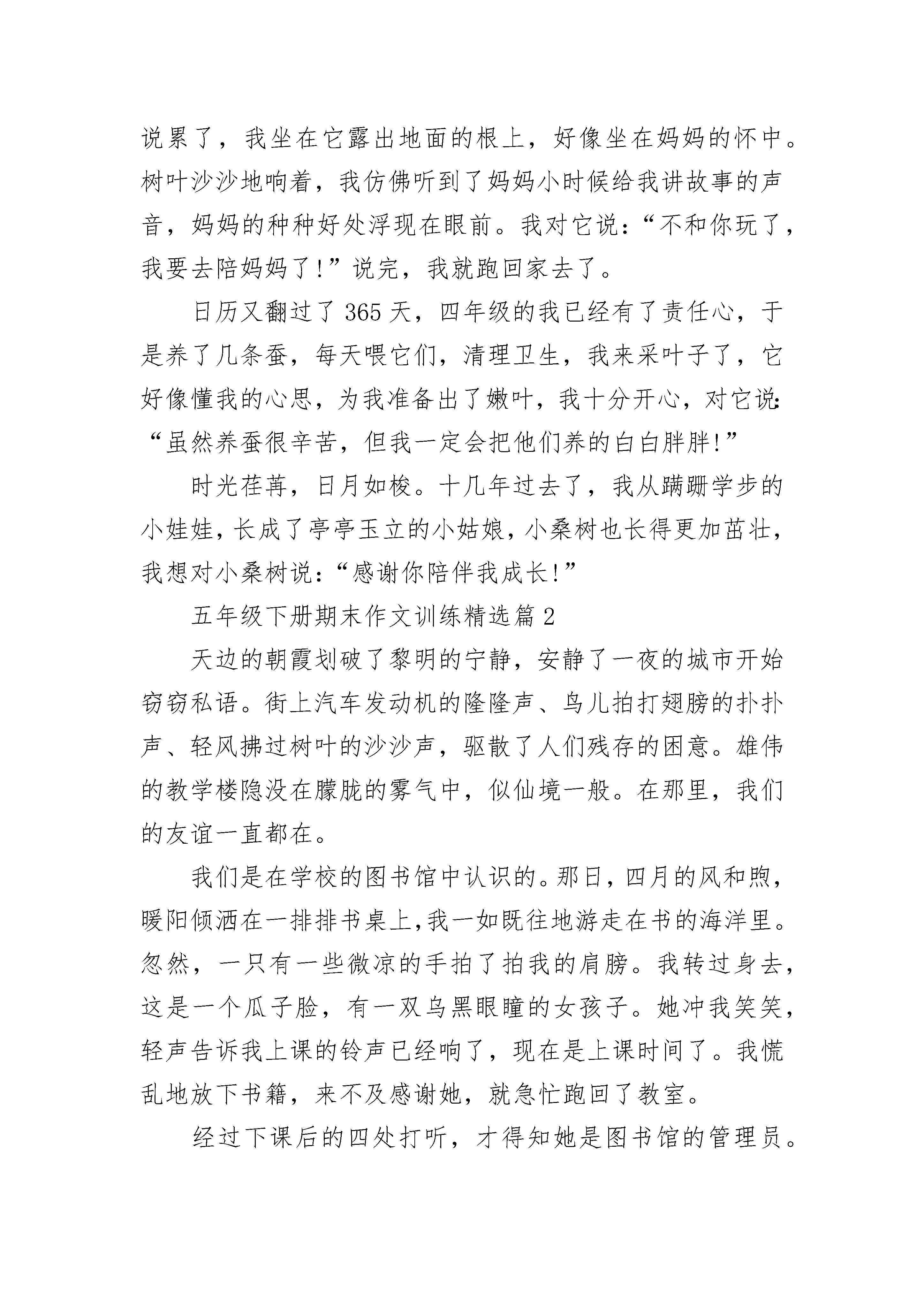 说累了，我坐在它露出地面的根上，好像坐在妈妈的怀中。树叶沙沙地响着，我仿佛听到了妈妈小时候给我讲故事的声音，妈妈的种种好处浮现在眼前。我对它说：“不和你玩了，我要去陪妈妈了!”说完，我就跑回家去了。

日历又翻过了365天，四年级的我已经有了责任心，于是养了几条蚕，每天喂它们，清理卫生，我来采叶子了，它好像懂我的心思，为我准备出了嫩叶，我十分开心，对它说：“虽然养蚕很辛苦，但我一定会把他们养的白白胖胖!”

时光荏苒，日月如梭。十几年过去了，我从蹒跚学步的小娃娃，长成了亭亭玉立的小姑娘，小桑树也长得更加茁壮，我想对小桑树说：“感谢你陪伴我成长!”

五年级下册期末作文训练精选篇2

天边的朝霞划破了黎明的宁静，安静了一夜的城市开始窃窃私语。街上汽车发动机的隆隆声、鸟儿拍打翅膀的扑扑声、轻风拂过树叶的沙沙声，驱散了人们残存的困意。雄伟的教学楼隐没在朦胧的雾气中，似仙境一般。在那里，我们的友谊一直都在。

我们是在学校的图书馆中认识的。那日，四月的风和煦，暖阳倾洒在一排排书桌上，我一如既往地游走在书的海洋里。忽然，一只有一些微凉的手拍了拍我的肩膀。我转过身去，这是一个瓜子脸，有一双乌黑眼瞳的女孩子。她冲我笑笑，轻声告诉我上课的铃声已经响了，现在是上课时间了。我慌乱地放下书籍，来不及感谢她，就急忙跑回了教室。

经过下课后的四处打听，才得知她是图书馆的管理员。